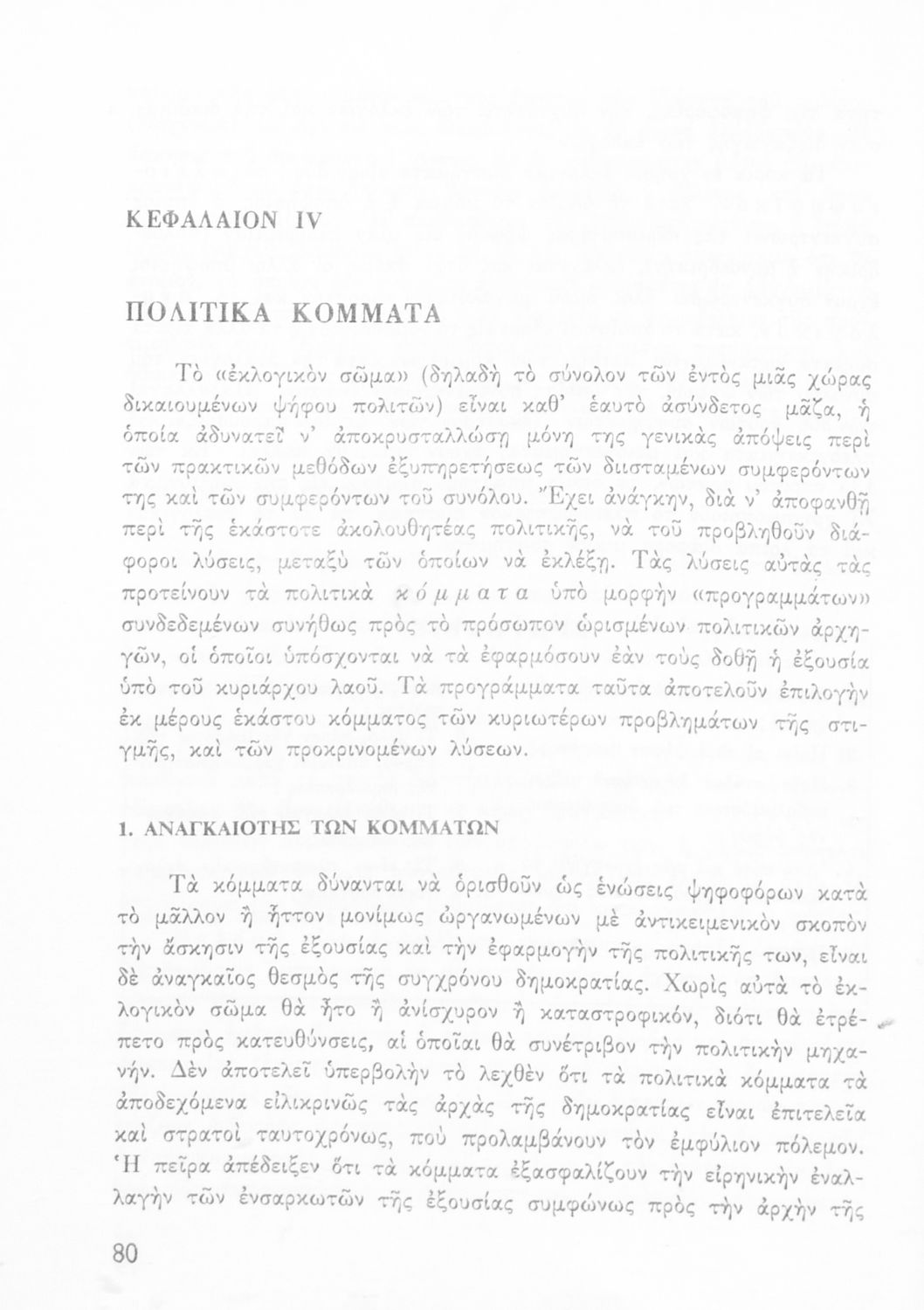 ΚΕΦΑΛΑΙΟΝ IV

ΠΟΛΙΤΙΚΑ ΚΟΜΜΑΤΑ

Τὸ «ἐκλογικὸν σῶμα» (δηλαδὴ τὸ σύνολον τῶν ἐντὸς μιᾶς χώρας δικαιουμένων ψήφου πολιτῶν) εἶναι καθ' ἑαυτὸ ἀσύνδετος μᾶζα, ἡ ὁποία ἀδυνατεῖ ν' ἀποκρυσταλλώσῃ μόνη της γενικὰς ἀπόψεις περὶ τῶν πρακτικῶν μεθόδων ἐξυπηρετήσεως τῶν διισταμένων συμφερόντων της καὶ τῶν συμφερόντων τοῦ συνόλου. Ἔχει ἀνάγκην, διὰ ν' ἀποφανθῇ περὶ τῆς ἑκάστοτε ἀκολουθητέας πολιτικῆς, νὰ τοῦ προβληθοῦν διάφοροι λύσεις, μεταξὺ τῶν ὁποίων νὰ ἐκλέξῃ. Τὰς λύσεις αὐτὰς τὰς προτείνουν τὰ πολιτικὰ κόμματα ὑπὸ μορφὴν «προγραμμάτων» συνδεδεμένων συνήθως πρὸς τὸ πρόσωπον ὡρισμένων πολιτικῶν ἀρχηγῶν, οἱ ὁποῖοι ὑπόσχονται νὰ τὰ ἐφαρμόσουν ἐὰν τοὺς δοθῇ ἡ ἐξουσία ὑπὸ τοῦ κυριάρχου λαοῦ. Τὰ προγράμματα ταῦτα ἀποτελοῦν ἐπιλογὴν ἐκ μέρους ἑκάστου κόμματος τῶν κυριωτέρων προβλημάτων τῆς στιγμῆς, καὶ τῶν προκρινομένων λύσεων.

1. ΑΝΑΓΚΑΙΟΤΗΣ ΤΩΝ ΚΟΜΜΑΤΩΝ

Τὰ κόμματα δύνανται νὰ ὁρισθοῦν ὡς ἑνώσεις ψηφοφόρων κατὰ τὸ μᾶλλον ἢ ἧττον μονίμως ὠργανωμένων μὲ ἀντικειμενικὸν σκοπὸν τὴν ἄσκησιν τῆς ἐξουσίας καὶ τὴν ἐφαρμογὴν τῆς πολιτικῆς των, εἶναι δὲ ἀναγκαῖος θεσμὸς τῆς συγχρόνου δημοκρατίας. Χωρὶς αὐτὰ τὸ ἐκλογικὸν σῶμα θὰ ἦτο ἢ ἀνίσχυρον ἢ καταστροφικόν, διότι θὰ ἐτρέπετο πρὸς κατευθύνσεις, αἱ ὁποῖαι θὰ συνέτριβον τὴν πολιτικὴν μηχανήν. Δὲν ἀποτελεῖ ὑπερβολὴν τὸ λεχθὲν ὅτι τὰ πολιτικὰ κόμματα τὰ ἀποδεχόμενα εἰλικρινῶς τὰς ἀρχὰς τῆς δημοκρατίας εἶναι ἐπιτελεῖα καὶ στρατοὶ ταυτοχρόνως, ποὺ προλαμβάνουν τὸν ἐμφύλιον πόλεμον. Ἡ πεῖρα ἀπέδειξεν ὅτι τὰ κόμματα ἐξασφαλίζουν τὴν εἰρηνικὴν ἐναλλαγὴν τῶν ἐνσαρκωτῶν τῆς ἐξουσίας συμφώνως πρὸς τὴν ἀρχὴν τῆς

80